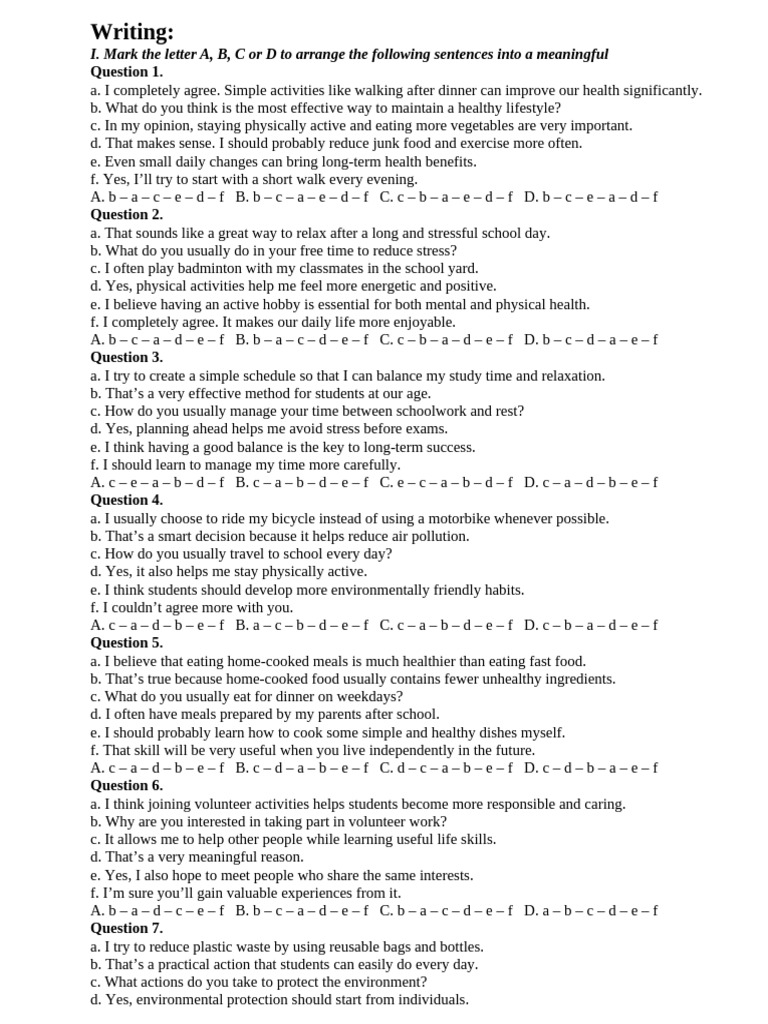 Writing:
I. Mark the letter A, B, C or D to arrange the following sentences into a meaningful
Question 1.
a. I completely agree. Simple activities like walking after dinner can improve our health significantly.
b. What do you think is the most effective way to maintain a healthy lifestyle?
c. In my opinion, staying physically active and eating more vegetables are very important.
d. That makes sense. I should probably reduce junk food and exercise more often.
e. Even small daily changes can bring long-term health benefits.
f. Yes, I'll try to start with a short walk every evening.
A. b – a – c – e – d – f B. b – c – a – e – d – f C. c – b – a – e – d – f D. b – c – e – a – d – f
Question 2.
a. That sounds like a great way to relax after a long and stressful school day.
b. What do you usually do in your free time to reduce stress?
c. I often play badminton with my classmates in the school yard.
d. Yes, physical activities help me feel more energetic and positive.
e. I believe having an active hobby is essential for both mental and physical health.
f. I completely agree. It makes our daily life more enjoyable.
A. b – c – a – d – e – f B. b – a – c – d – e – f C. c – b – a – d – e – f D. b – c – d – a – e – f
Question 3.
a. I try to create a simple schedule so that I can balance my study time and relaxation.
b. That's a very effective method for students at our age.
c. How do you usually manage your time between schoolwork and rest?
d. Yes, planning ahead helps me avoid stress before exams.
e. I think having a good balance is the key to long-term success.
f. I should learn to manage my time more carefully.
A. c – e – a – b – d – f B. c – a – b – d – e – f C. e – c – a – b – d – f D. c – a – d – b – e – f
Question 4.
a. I usually choose to ride my bicycle instead of using a motorbike whenever possible.
b. That's a smart decision because it helps reduce air pollution.
c. How do you usually travel to school every day?
d. Yes, it also helps me stay physically active.
e. I think students should develop more environmentally friendly habits.
f. I couldn't agree more with you.
A. c – a – d – b – e – f B. a – c – b – d – e – f C. c – a – b – d – e – f D. c – b – a – d – e – f
Question 5.
a. I believe that eating home-cooked meals is much healthier than eating fast food.
b. That's true because home-cooked food usually contains fewer unhealthy ingredients.
c. What do you usually eat for dinner on weekdays?
d. I often have meals prepared by my parents after school.
e. I should probably learn how to cook some simple and healthy dishes myself.
f. That skill will be very useful when you live independently in the future.
A. c – a – d – b – e – f B. c – d – a – b – e – f C. d – c – a – b – e – f D. c – d – b – a – e – f
Question 6.
a. I think joining volunteer activities helps students become more responsible and caring.
b. Why are you interested in taking part in volunteer work?
c. It allows me to help other people while learning useful life skills.
d. That's a very meaningful reason.
e. Yes, I also hope to meet people who share the same interests.
f. I'm sure you'll gain valuable experiences from it.
A. b – a – d – c – e – f B. b – c – a – d – e – f C. b – a – c – d – e – f D. a – b – c – d – e – f
Question 7.
a. I try to reduce plastic waste by using reusable bags and bottles.
b. That's a practical action that students can easily do every day.
c. What actions do you take to protect the environment?
d. Yes, environmental protection should start from individuals.